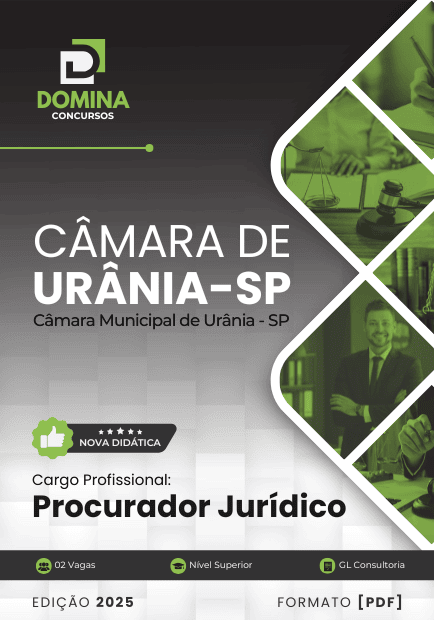 DOMINA
CONCURSOS

CÂMARA DE
URÂNIA-SP
Câmara Municipal de Urânia - SP

NOVA DIDÁTICA

Cargo Profissional:
Procurador Jurídico

02 Vagas
Nível Superior
GL Consultoria

EDIÇÃO 2025
FORMATO [PDF]